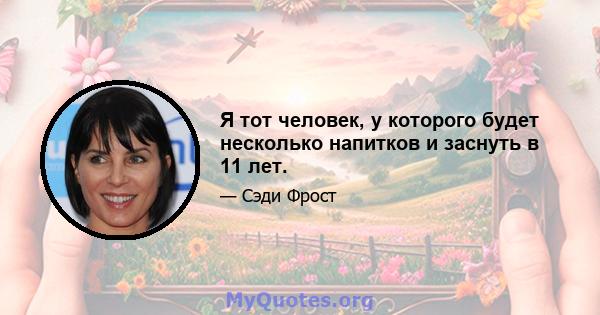 Я тот человек, у которого будет несколько напитков и заснуть в 11 лет.

— Сэди Фрост

MyQuotes.org